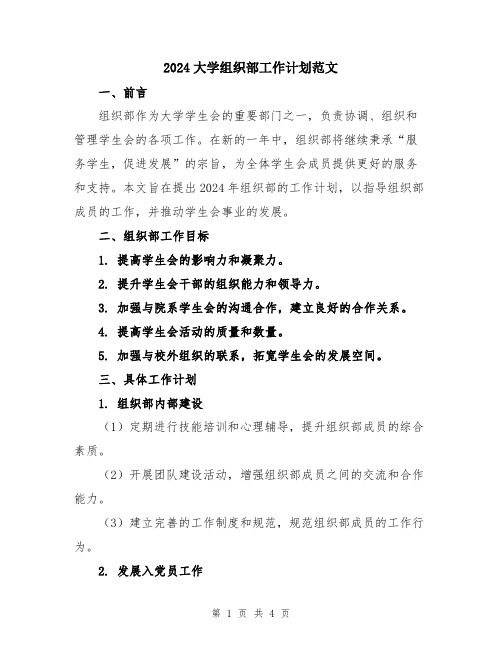 2024大学组织部工作计划范文

一、前言

组织部作为大学学生会的重要部门之一，负责协调、组织和管理学生会的各项工作。在新的一年中，组织部将继续秉承“服务学生，促进发展”的宗旨，为全体学生会成员提供更好的服务和支持。本文旨在提出2024年组织部的工作计划，以指导组织部成员的工作，并推动学生会事业的发展。

二、组织部工作目标

1. 提高学生会的影响力和凝聚力。

2. 提升学生会干部的组织能力和领导力。

3. 加强与院系学生会的沟通合作，建立良好的合作关系。

4. 提高学生会活动的质量和数量。

5. 加强与校外组织的联系，拓宽学生会的发展空间。

三、具体工作计划

1. 组织部内部建设

（1）定期进行技能培训和心理辅导，提升组织部成员的综合素质。

（2）开展团队建设活动，增强组织部成员之间的交流和合作能力。

（3）建立完善的工作制度和规范，规范组织部成员的工作行为。

2. 发展入党员工作

第 1 页 共 4 页